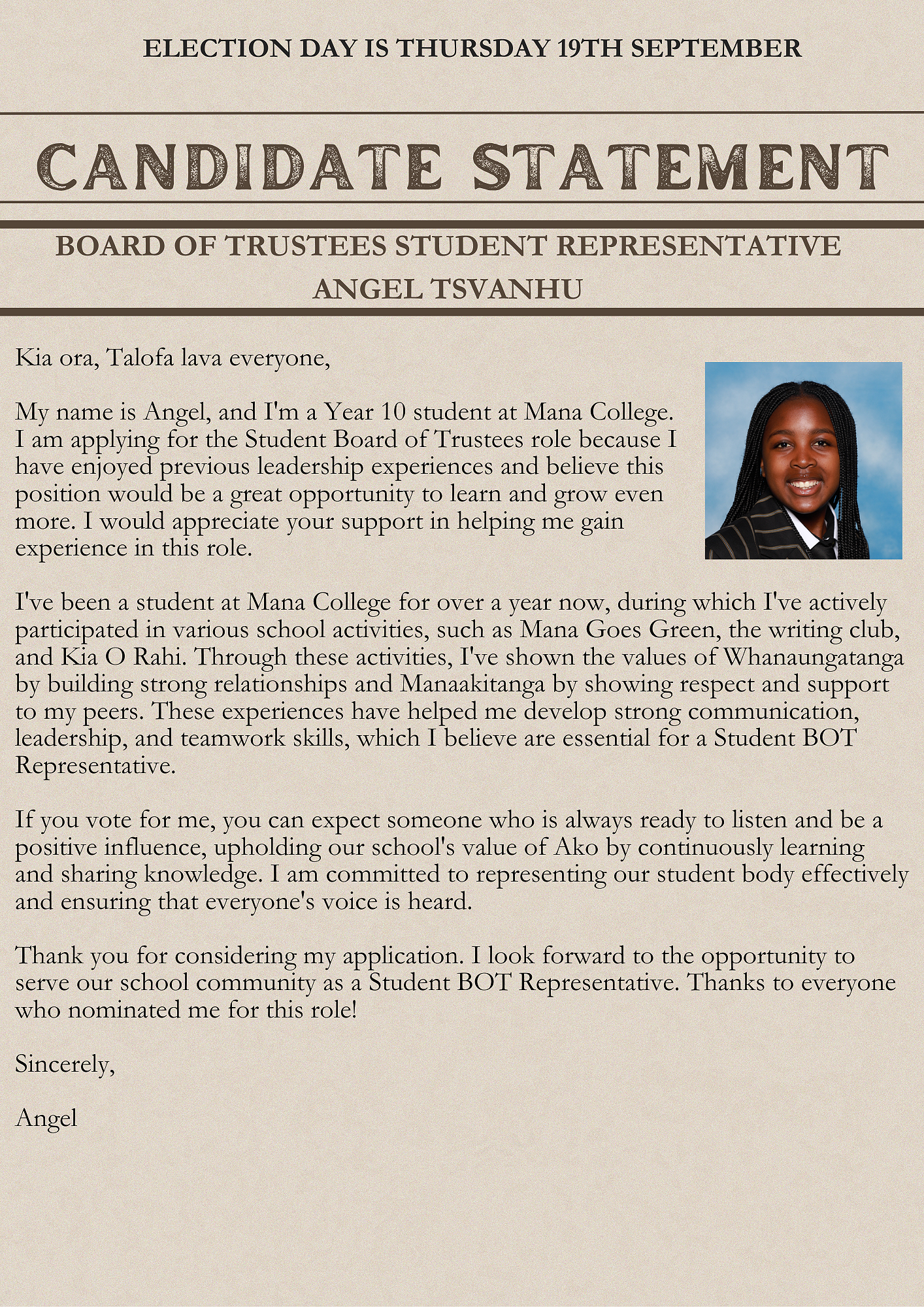 ELECTION DAY IS THURSDAY 19TH SEPTEMBER

CANDIDATE STATEMENT

BOARD OF TRUSTEES STUDENT REPRESENTATIVE
ANGEL TSVANHU

Kia ora, Talofa lava everyone,

My name is Angel, and I'm a Year 10 student at Mana College. I am applying for the Student Board of Trustees role because I have enjoyed previous leadership experiences and believe this position would be a great opportunity to learn and grow even more. I would appreciate your support in helping me gain experience in this role.

I've been a student at Mana College for over a year now, during which I've actively participated in various school activities, such as Mana Goes Green, the writing club, and Kia O Rahi. Through these activities, I've shown the values of Whanaungatanga by building strong relationships and Manaakitanga by showing respect and support to my peers. These experiences have helped me develop strong communication, leadership, and teamwork skills, which I believe are essential for a Student BOT Representative.

If you vote for me, you can expect someone who is always ready to listen and be a positive influence, upholding our school's value of Ako by continuously learning and sharing knowledge. I am committed to representing our student body effectively and ensuring that everyone's voice is heard.

Thank you for considering my application. I look forward to the opportunity to serve our school community as a Student BOT Representative. Thanks to everyone who nominated me for this role!

Sincerely,

Angel